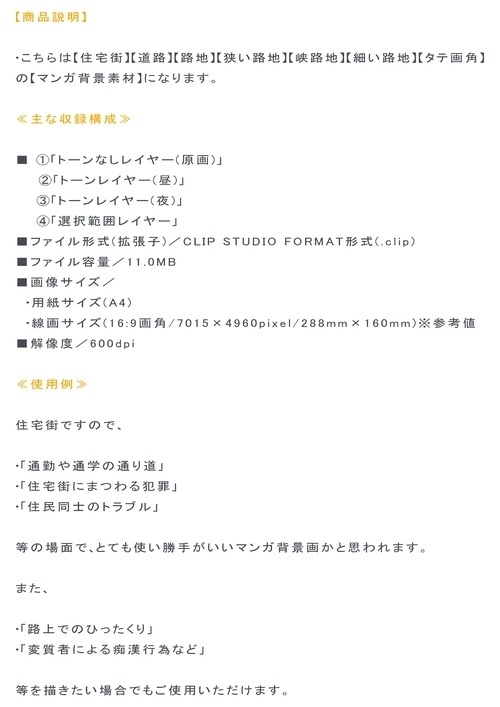 【商品説明】

・こちらは【住宅街】【道路】【路地】【狭い路地】【峡路地】【細い路地】【タテ画角】の【マンガ背景素材】になります。

≪主な収録構成≫

■ ①「トーンなしレイヤー（原画）」
②「トーンレイヤー（昼）」
③「トーンレイヤー（夜）」
④「選択範囲レイヤー」
■ファイル形式（拡張子）／CLIP STUDIO FORMAT形式（.clip）
■ファイル容量／11.0MB
■画像サイズ／
・用紙サイズ（A4）
・線画サイズ（16:9画角/7015×4960pixel/288mm×160mm）※参考値
■解像度／600dpi

≪使用例≫

住宅街ですので、

・「通勤や通学の通り道」
・「住宅街にまつわる犯罪」
・「住民同士のトラブル」

等の場面で、とても使い勝手がいいマンガ背景画かと思われます。

また、

・「路上でのひったくり」
・「変質者による痴漢行為など」

等を描きたい場合でもご使用いただけます。